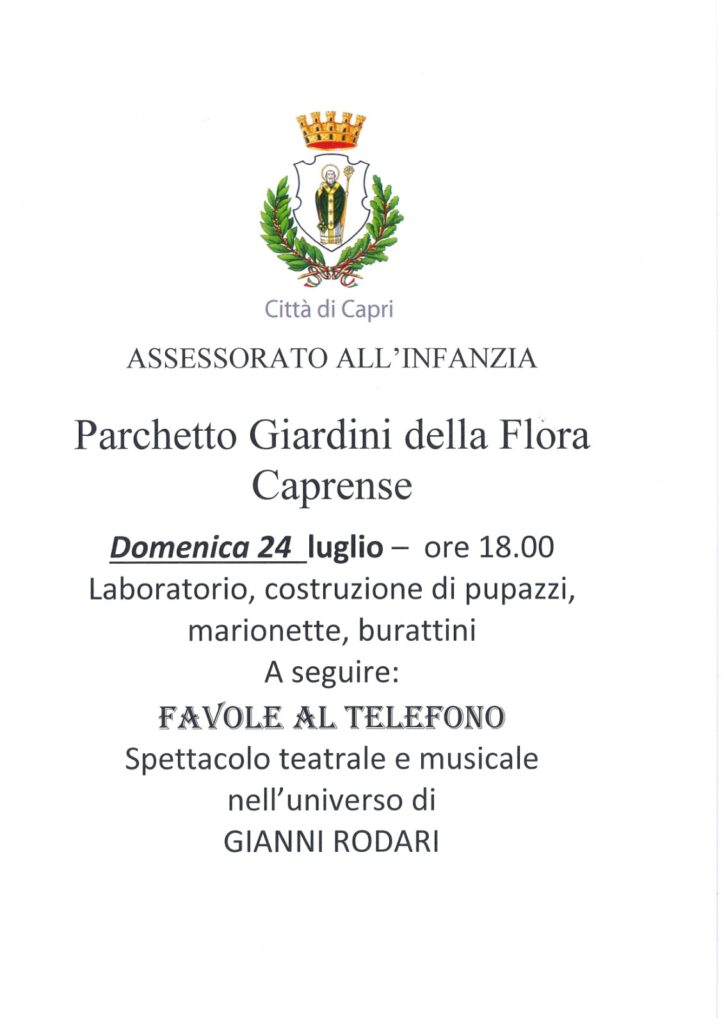 Città di Capri

ASSESSORATO ALL'INFANZIA

Parchetto Giardini della Flora Caprense

Domenica 24 luglio – ore 18.00
Laboratorio, costruzione di pupazzi, marionette, burattini
A seguire:
FAVOLE AL TELEFONO
Spettacolo teatrale e musicale nell'universo di
GIANNI RODARI